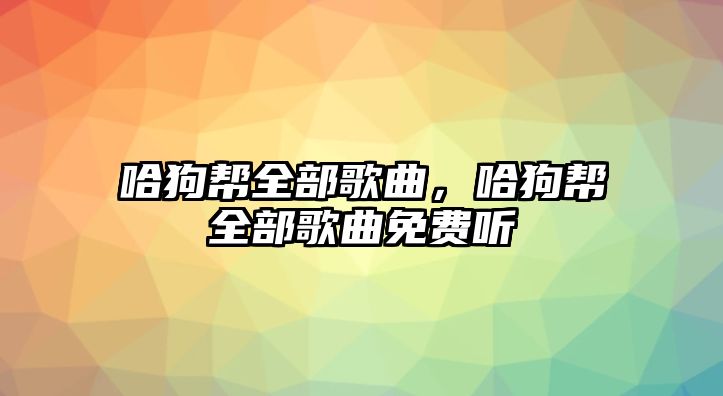 哈狗帮全部歌曲，哈狗帮全部歌曲免费听